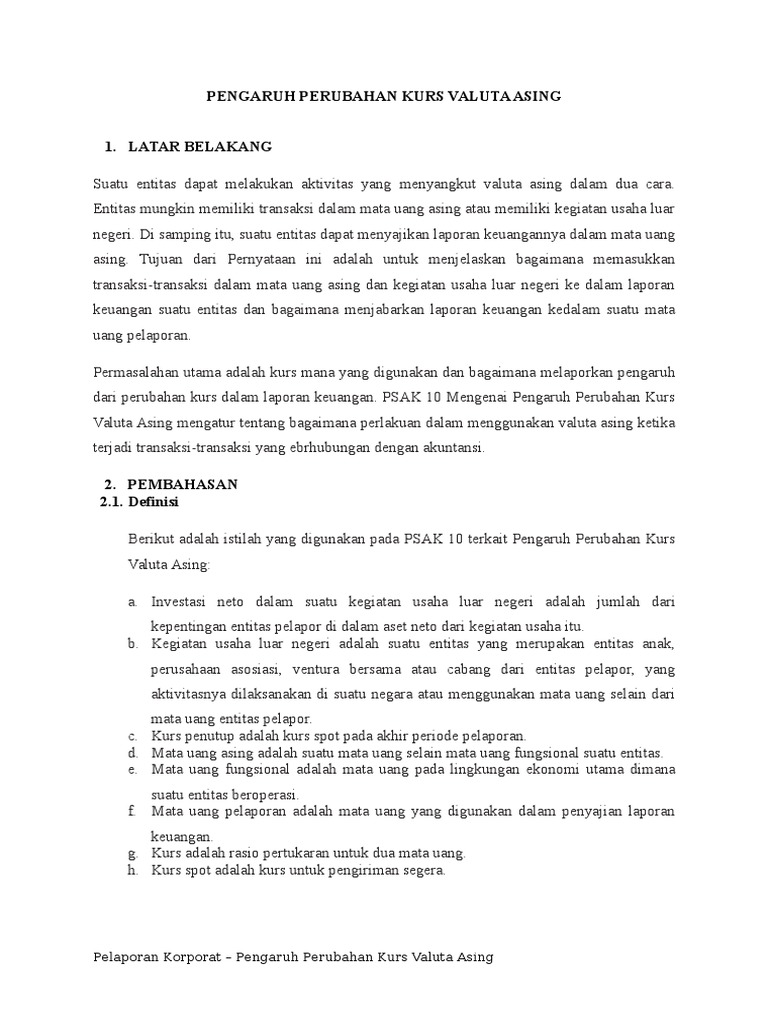 PENGARUH PERUBAHAN KURS VALUTA ASING

1. LATAR BELAKANG

Suatu entitas dapat melakukan aktivitas yang menyangkut valuta asing dalam dua cara. Entitas mungkin memiliki transaksi dalam mata uang asing atau memiliki kegiatan usaha luar negeri. Di samping itu, suatu entitas dapat menyajikan laporan keuangannya dalam mata uang asing. Tujuan dari Pernyataan ini adalah untuk menjelaskan bagaimana memasukkan transaksi-transaksi dalam mata uang asing dan kegiatan usaha luar negeri ke dalam laporan keuangan suatu entitas dan bagaimana menjabarkan laporan keuangan kedalam suatu mata uang pelaporan.

Permasalahan utama adalah kurs mana yang digunakan dan bagaimana melaporkan pengaruh dari perubahan kurs dalam laporan keuangan. PSAK 10 Mengenai Pengaruh Perubahan Kurs Valuta Asing mengatur tentang bagaimana perlakuan dalam menggunakan valuta asing ketika terjadi transaksi-transaksi yang ebrhubungan dengan akuntansi.

2. PEMBAHASAN
2.1. Definisi

Berikut adalah istilah yang digunakan pada PSAK 10 terkait Pengaruh Perubahan Kurs Valuta Asing:

a. Investasi neto dalam suatu kegiatan usaha luar negeri adalah jumlah dari kepentingan entitas pelapor di dalam aset neto dari kegiatan usaha itu.
b. Kegiatan usaha luar negeri adalah suatu entitas yang merupakan entitas anak, perusahaan asosiasi, ventura bersama atau cabang dari entitas pelapor, yang aktivitasnya dilaksanakan di suatu negara atau menggunakan mata uang selain dari mata uang entitas pelapor.
c. Kurs penutup adalah kurs spot pada akhir periode pelaporan.
d. Mata uang asing adalah suatu mata uang selain mata uang fungsional suatu entitas.
e. Mata uang fungsional adalah mata uang pada lingkungan ekonomi utama dimana suatu entitas beroperasi.
f. Mata uang pelaporan adalah mata uang yang digunakan dalam penyajian laporan keuangan.
g. Kurs adalah rasio pertukaran untuk dua mata uang.
h. Kurs spot adalah kurs untuk pengiriman segera.

Pelaporan Korporat – Pengaruh Perubahan Kurs Valuta Asing